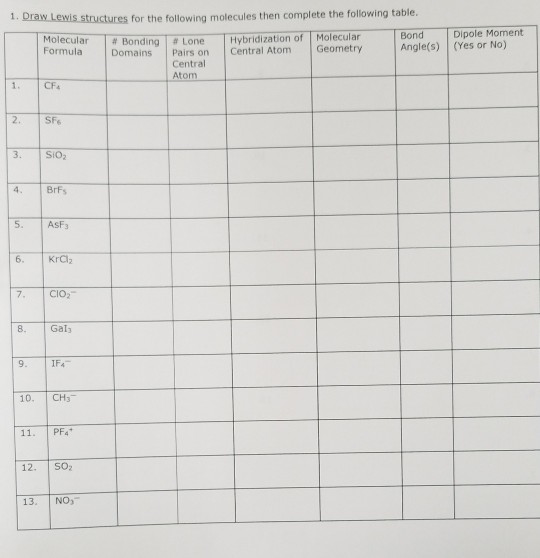 1. Draw Lewis structures for the following molecules then complete the following table.

| | Molecular Formula | # Bonding Domains | # Lone Pairs on Central Atom | Hybridization of Central Atom | Molecular Geometry | Bond Angle(s) | Dipole Moment (Yes or No) |
|---|---|---|---|---|---|---|---|
| 1. | $CF_4$ | | | | | | |
| 2. | $SF_6$ | | | | | | |
| 3. | $SiO_2$ | | | | | | |
| 4. | $BrF_5$ | | | | | | |
| 5. | $AsF_3$ | | | | | | |
| 6. | $KrCl_2$ | | | | | | |
| 7. | $ClO_2^-$ | | | | | | |
| 8. | $GaI_3$ | | | | | | |
| 9. | $IF_4^-$ | | | | | | |
| 10. | $CH_3^-$ | | | | | | |
| 11. | $PF_4^+$ | | | | | | |
| 12. | $SO_2$ | | | | | | |
| 13. | $NO_3^-$ | | | | | | |